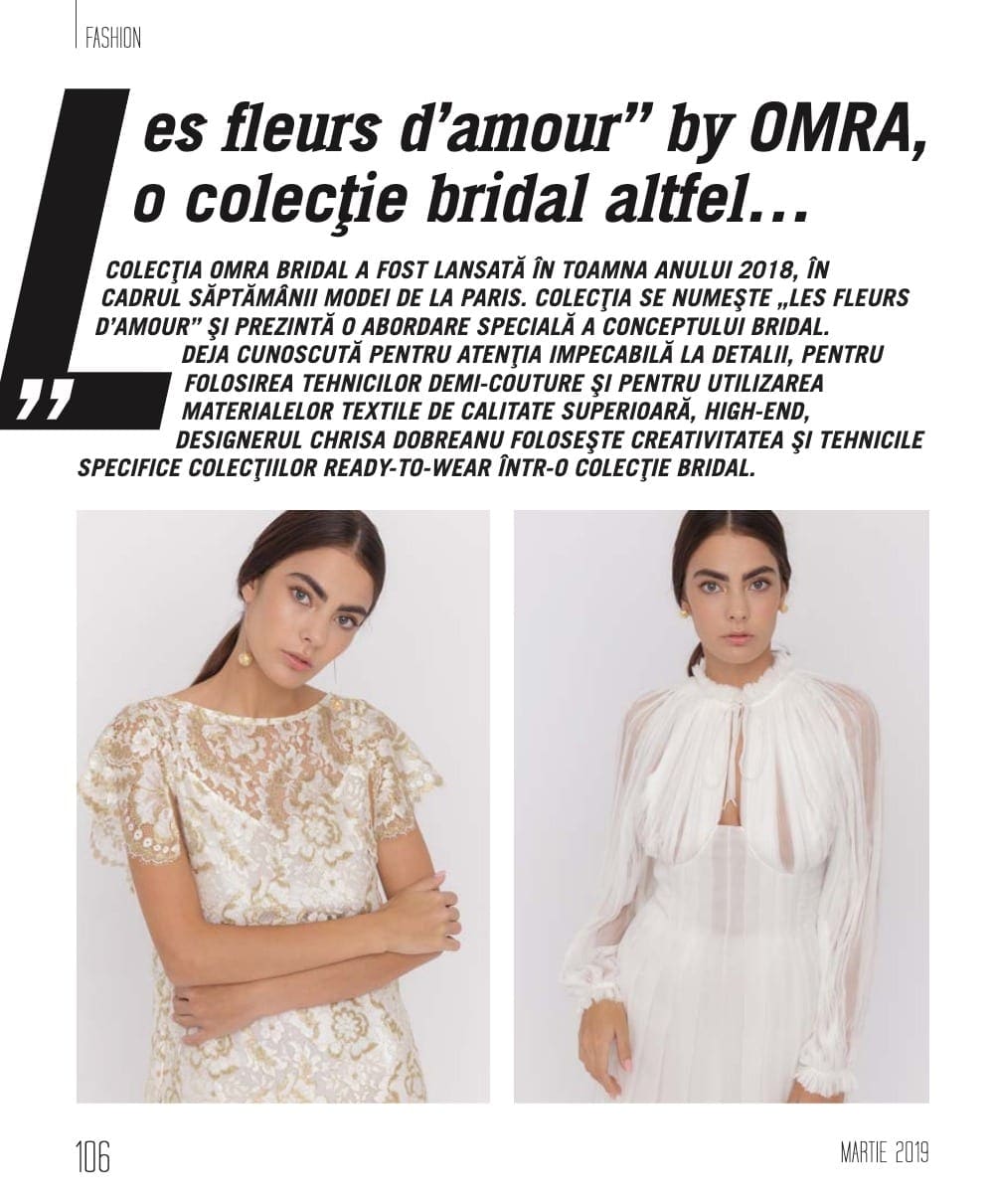 FASHION

„Les fleurs d'amour" by OMRA, o colecţie bridal altfel…

COLECŢIA OMRA BRIDAL A FOST LANSATĂ ÎN TOAMNA ANULUI 2018, ÎN CADRUL SĂPTĂMÂNII MODEI DE LA PARIS. COLECŢIA SE NUMEŞTE „LES FLEURS D'AMOUR" ŞI PREZINTĂ O ABORDARE SPECIALĂ A CONCEPTULUI BRIDAL. DEJA CUNOSCUTĂ PENTRU ATENŢIA IMPECABILĂ LA DETALII, PENTRU FOLOSIREA TEHNICILOR DEMI-COUTURE ŞI PENTRU UTILIZAREA MATERIALELOR TEXTILE DE CALITATE SUPERIOARĂ, HIGH-END, DESIGNERUL CHRISA DOBREANU FOLOSEŞTE CREATIVITATEA ŞI TEHNICILE SPECIFICE COLECŢIILOR READY-TO-WEAR ÎNTR-O COLECŢIE BRIDAL.

106

MARTIE 2019